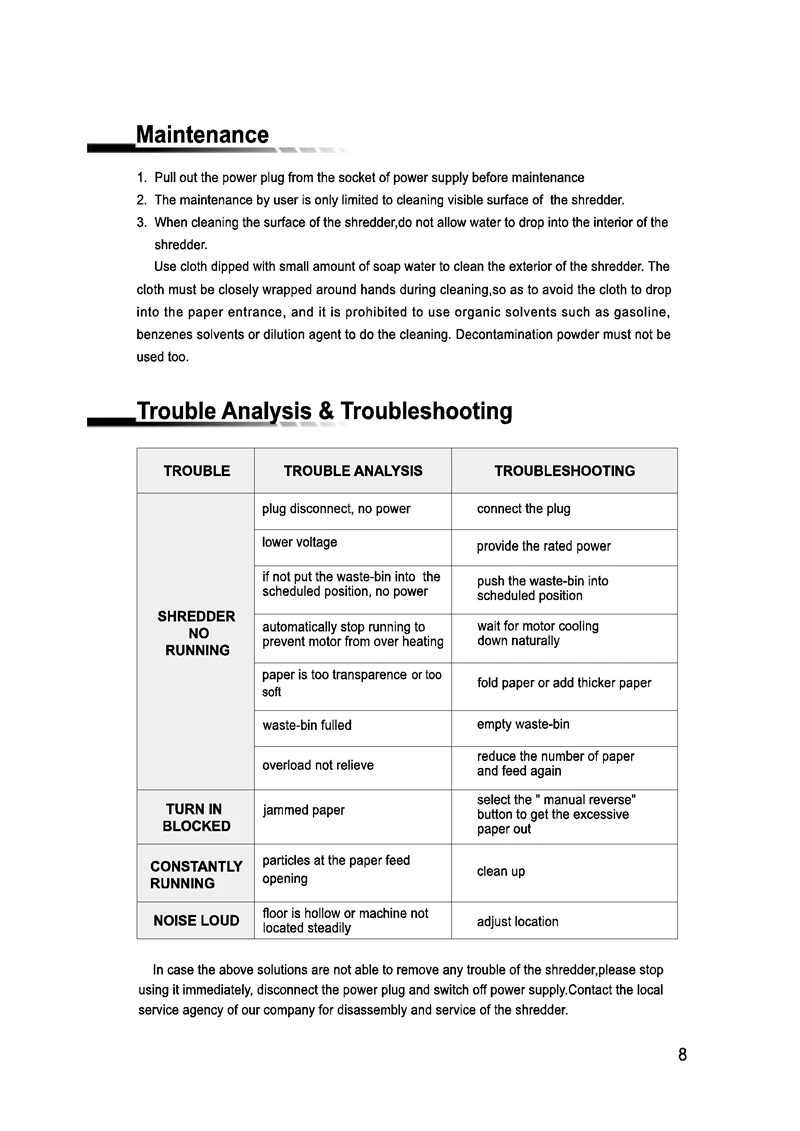 Maintenance

1. Pull out the power plug from the socket of power supply before maintenance
2. The maintenance by user is only limited to cleaning visible surface of the shredder.
3. When cleaning the surface of the shredder,do not allow water to drop into the interior of the shredder.

Use cloth dipped with small amount of soap water to clean the exterior of the shredder. The cloth must be closely wrapped around hands during cleaning,so as to avoid the cloth to drop into the paper entrance, and it is prohibited to use organic solvents such as gasoline, benzenes solvents or dilution agent to do the cleaning. Decontamination powder must not be used too.

Trouble Analysis & Troubleshooting

| TROUBLE | TROUBLE ANALYSIS | TROUBLESHOOTING |
|---|---|---|
| SHREDDER NO RUNNING | plug disconnect, no power | connect the plug |
| | lower voltage | provide the rated power |
| | if not put the waste-bin into the scheduled position, no power | push the waste-bin into scheduled position |
| | automatically stop running to prevent motor from over heating | wait for motor cooling down naturally |
| | paper is too transparence or too soft | fold paper or add thicker paper |
| | waste-bin fulled | empty waste-bin |
| | overload not relieve | reduce the number of paper and feed again |
| TURN IN BLOCKED | jammed paper | select the " manual reverse" button to get the excessive paper out |
| CONSTANTLY RUNNING | particles at the paper feed opening | clean up |
| NOISE LOUD | floor is hollow or machine not located steadily | adjust location |

In case the above solutions are not able to remove any trouble of the shredder,please stop using it immediately, disconnect the power plug and switch off power supply.Contact the local service agency of our company for disassembly and service of the shredder.

8